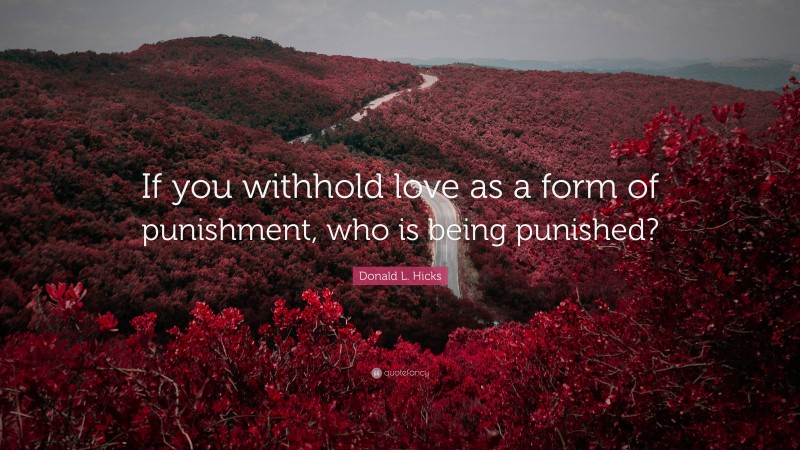 If you withhold love as a form of punishment, who is being punished?

Donald L. Hicks

quotefancy